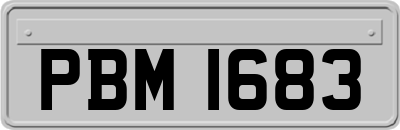 PBM 1683